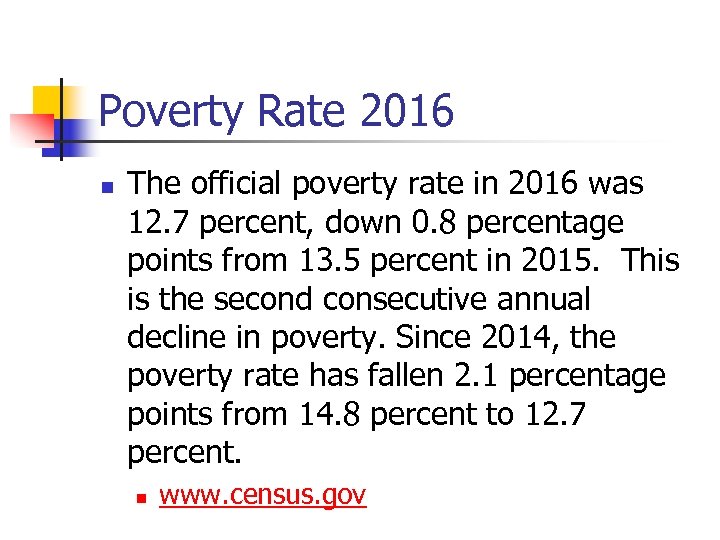 Poverty Rate 2016

The official poverty rate in 2016 was 12.7 percent, down 0.8 percentage points from 13.5 percent in 2015. This is the second consecutive annual decline in poverty. Since 2014, the poverty rate has fallen 2.1 percentage points from 14.8 percent to 12.7 percent.

www.census.gov